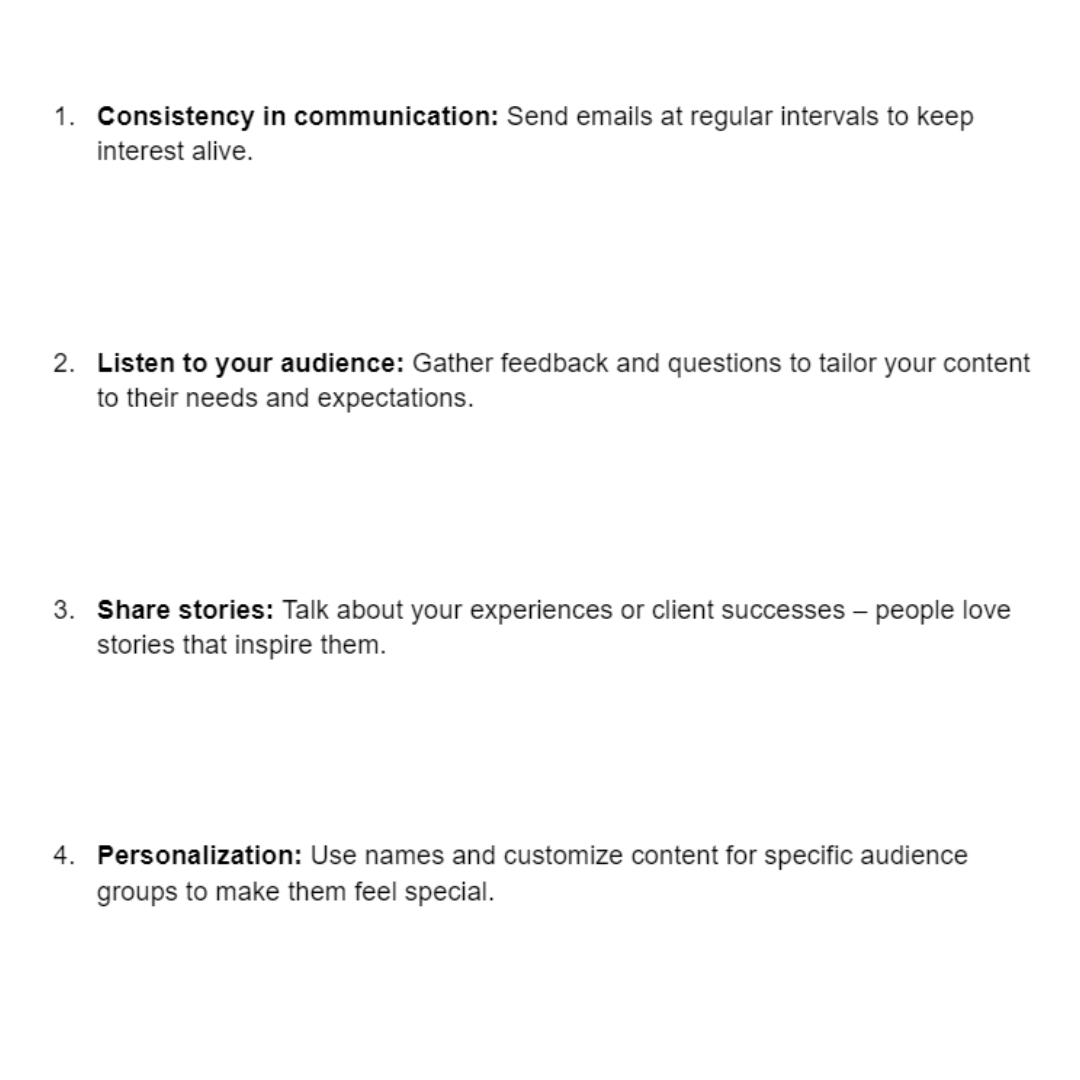 1. Consistency in communication: Send emails at regular intervals to keep interest alive.

2. Listen to your audience: Gather feedback and questions to tailor your content to their needs and expectations.

3. Share stories: Talk about your experiences or client successes – people love stories that inspire them.

4. Personalization: Use names and customize content for specific audience groups to make them feel special.